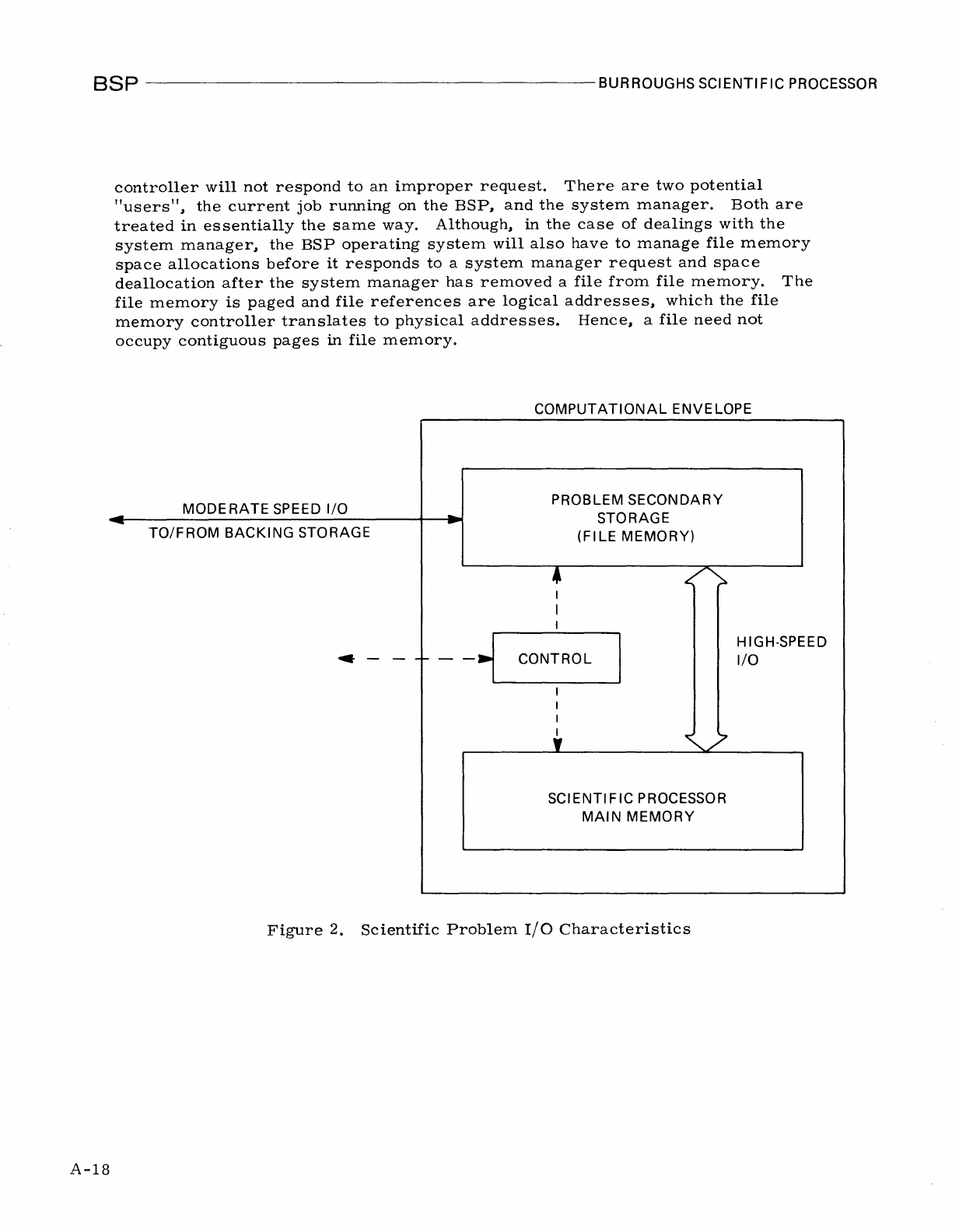 BSP BURROUGHS SCIENTIFIC PROCESSOR

controller will not respond to an improper request. There are two potential "users", the current job running on the BSP, and the system manager. Both are treated in essentially the same way. Although, in the case of dealings with the system manager, the BSP operating system will also have to manage file memory space allocations before it responds to a system manager request and space deallocation after the system manager has removed a file from file memory. The file memory is paged and file references are logical addresses, which the file memory controller translates to physical addresses. Hence, a file need not occupy contiguous pages in file memory.

COMPUTATIONAL ENVELOPE

MODERATE SPEED I/O
TO/FROM BACKING STORAGE

PROBLEM SECONDARY STORAGE (FILE MEMORY)

CONTROL

HIGH-SPEED I/O

SCIENTIFIC PROCESSOR MAIN MEMORY

Figure 2. Scientific Problem I/O Characteristics

A-18